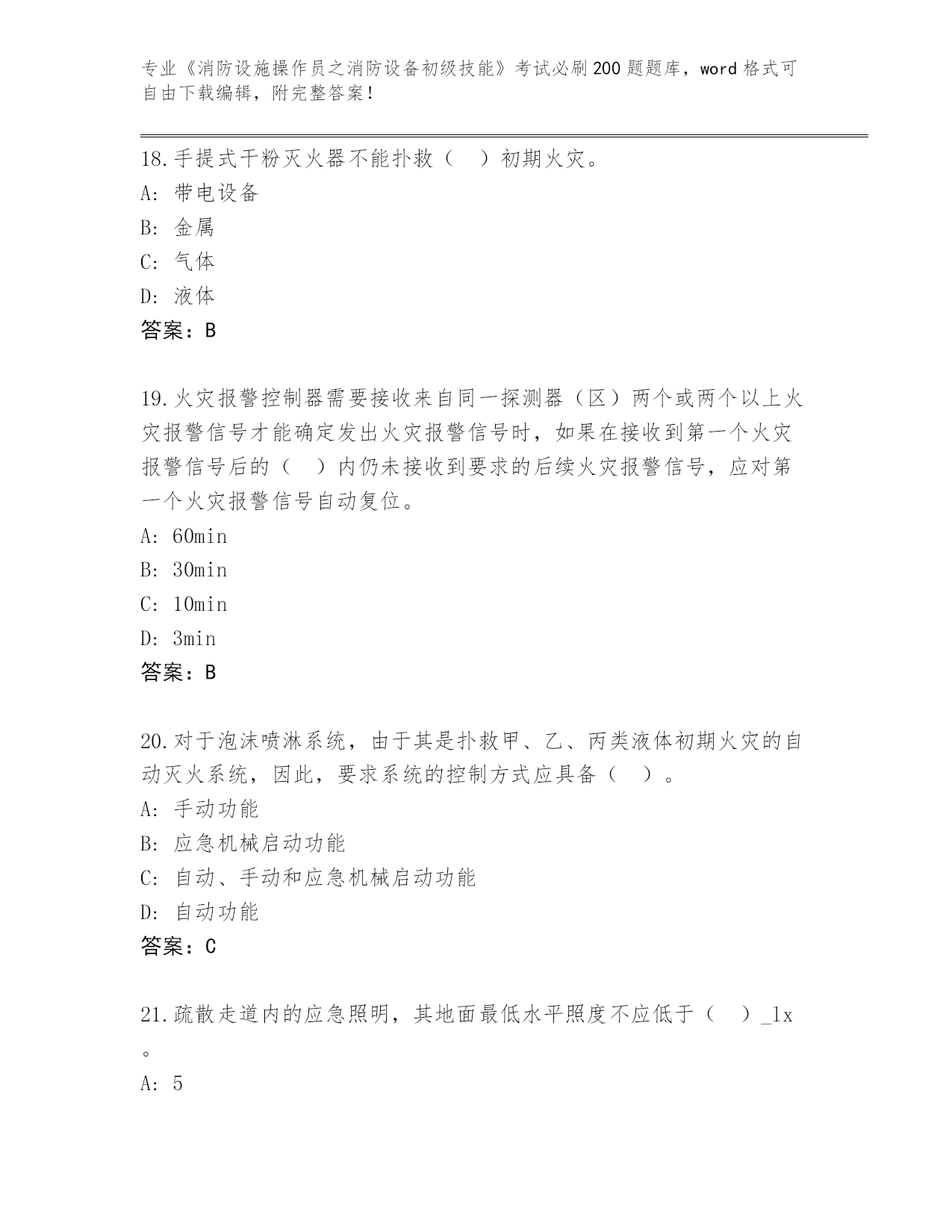 专业《消防设施操作员之消防设备初级技能》考试必刷200题题库，word格式可自由下载编辑，附完整答案！

18.手提式干粉灭火器不能扑救（ ）初期火灾。
A: 带电设备
B: 金属
C: 气体
D: 液体
答案：B

19.火灾报警控制器需要接收来自同一探测器（区）两个或两个以上火灾报警信号才能确定发出火灾报警信号时，如果在接收到第一个火灾报警信号后的（ ）内仍未接收到要求的后续火灾报警信号，应对第一个火灾报警信号自动复位。
A: 60min
B: 30min
C: 10min
D: 3min
答案：B

20.对于泡沫喷淋系统，由于其是扑救甲、乙、丙类液体初期火灾的自动灭火系统，因此，要求系统的控制方式应具备（ ）。
A: 手动功能
B: 应急机械启动功能
C: 自动、手动和应急机械启动功能
D: 自动功能
答案：C

21.疏散走道内的应急照明，其地面最低水平照度不应低于（ ）_lx。
A: 5